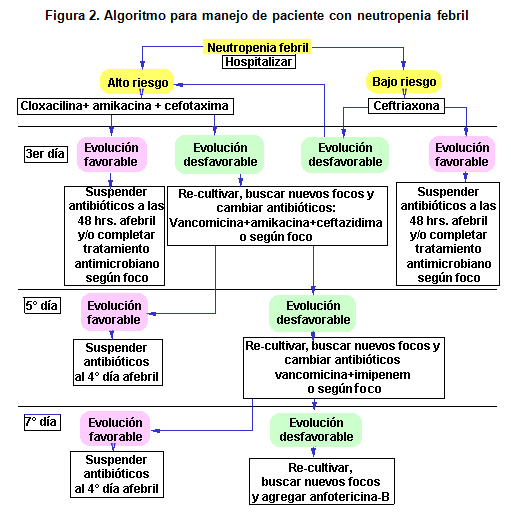 Figura 2. Algoritmo para manejo de paciente con neutropenia febril

Neutropenia febril
Hospitalizar

Alto riesgo

Bajo riesgo

Cloxacilina+ amikacina + cefotaxima

Ceftriaxona

3er día

Evolución favorable

Evolución desfavorable

Evolución desfavorable

Evolución favorable

Suspender antibióticos a las 48 hrs. afebril y/o completar tratamiento antimicrobiano según foco

Re-cultivar, buscar nuevos focos y cambiar antibióticos: Vancomicina+amikacina+ceftazidima o según foco

Suspender antibióticos a las 48 hrs. afebril y/o completar tratamiento antimicrobiano según foco

5° día

Evolución favorable

Evolución desfavorable

Suspender antibióticos al 4° día afebril

Re-cultivar, buscar nuevos focos y cambiar antibióticos vancomicina+imipenem o según foco

7° día

Evolución favorable

Evolución desfavorable

Suspender antibióticos al 4° día afebril

Re-cultivar, buscar nuevos focos y agregar anfotericina-B